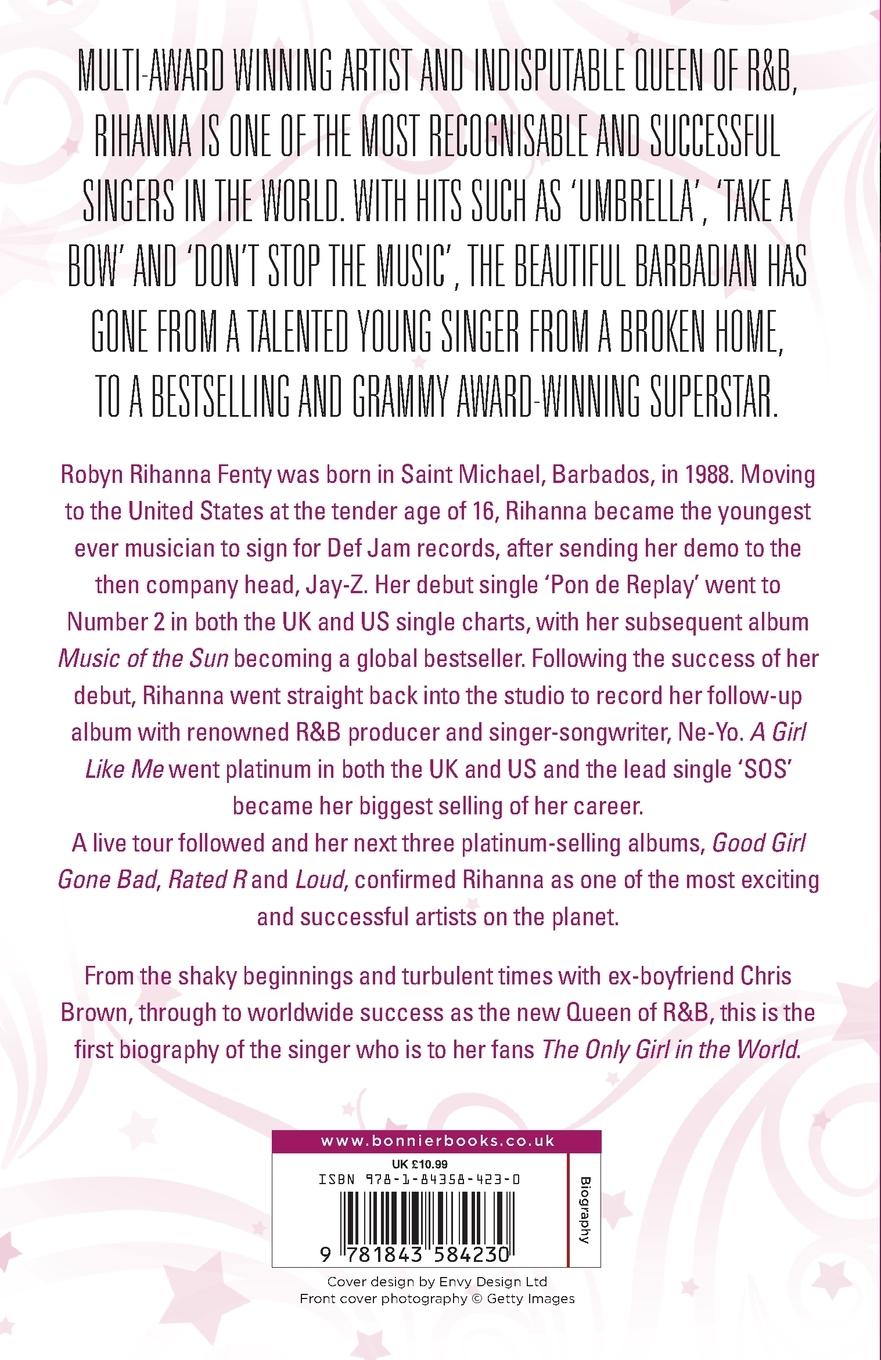 MULTI-AWARD WINNING ARTIST AND INDISPUTABLE QUEEN OF R&B, RIHANNA IS ONE OF THE MOST RECOGNISABLE AND SUCCESSFUL SINGERS IN THE WORLD. WITH HITS SUCH AS 'UMBRELLA', 'TAKE A BOW' AND 'DON'T STOP THE MUSIC', THE BEAUTIFUL BARBADIAN HAS GONE FROM A TALENTED YOUNG SINGER FROM A BROKEN HOME, TO A BESTSELLING AND GRAMMY AWARD-WINNING SUPERSTAR.

Robyn Rihanna Fenty was born in Saint Michael, Barbados, in 1988. Moving to the United States at the tender age of 16, Rihanna became the youngest ever musician to sign for Def Jam records, after sending her demo to the then company head, Jay-Z. Her debut single 'Pon de Replay' went to Number 2 in both the UK and US single charts, with her subsequent album Music of the Sun becoming a global bestseller. Following the success of her debut, Rihanna went straight back into the studio to record her follow-up album with renowned R&B producer and singer-songwriter, Ne-Yo. A Girl Like Me went platinum in both the UK and US and the lead single 'SOS' became her biggest selling of her career.
A live tour followed and her next three platinum-selling albums, Good Girl Gone Bad, Rated R and Loud, confirmed Rihanna as one of the most exciting and successful artists on the planet.

From the shaky beginnings and turbulent times with ex-boyfriend Chris Brown, through to worldwide success as the new Queen of R&B, this is the first biography of the singer who is to her fans The Only Girl in the World.

www.bonnierbooks.co.uk

UK £10.99

ISBN 978-1-84358-423-0

Biography

9 781843 584230

Cover design by Envy Design Ltd
Front cover photography © Getty Images